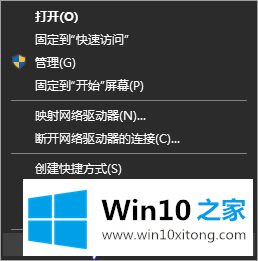 打开(O)
固定到"快速访问"
管理(G)
固定到"开始"屏幕(P)
映射网络驱动器(N)...
断开网络驱动器的连接(C)...
创建快捷方式(S)

Win10 之家
www.win10xitong.com